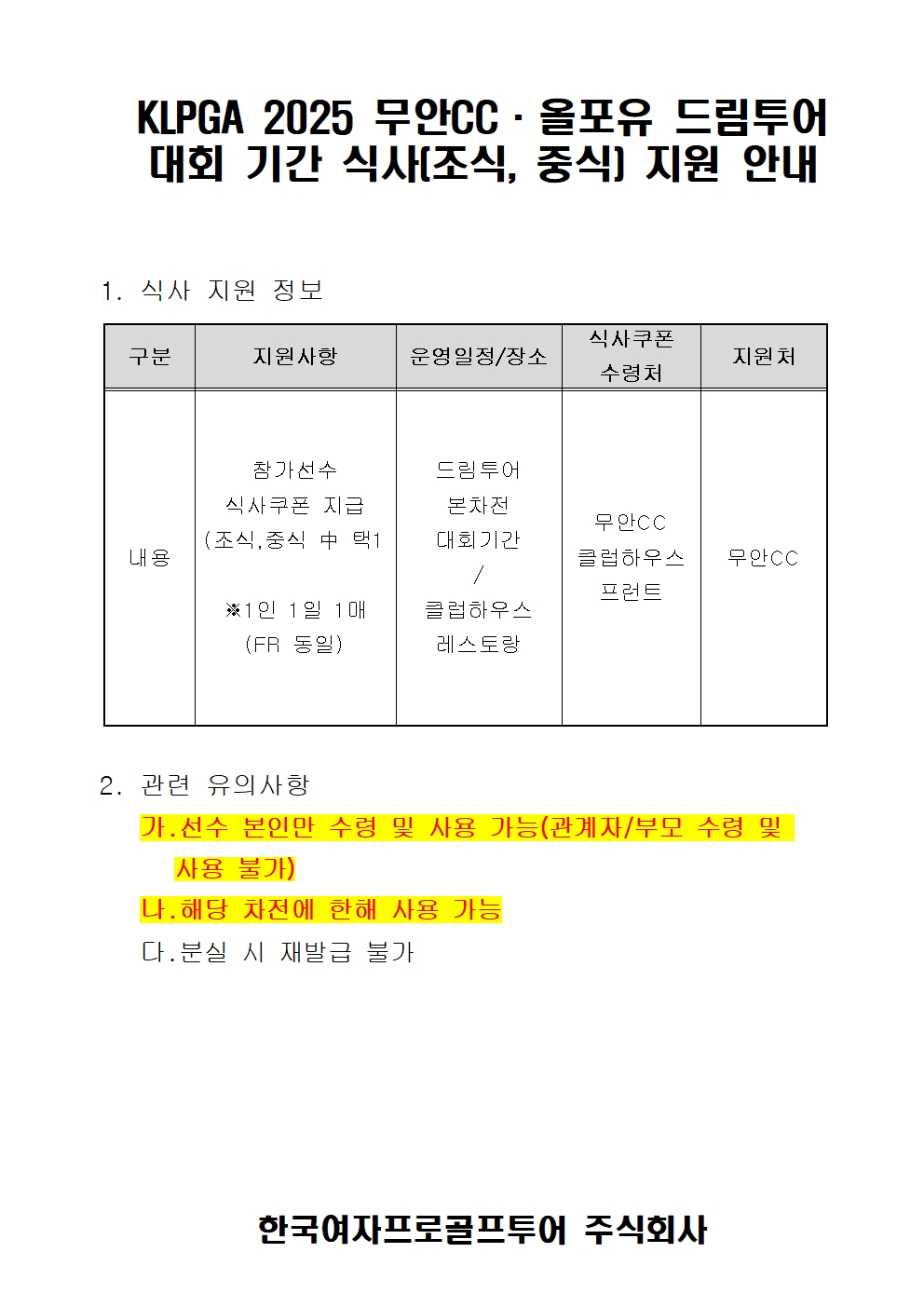 KLPGA 2025 무안CC · 올포유 드림투어 대회 기간 식사(조식, 중식) 지원 안내

1. 식사 지원 정보

| 구분 | 지원사항 | 운영일정/장소 | 식사쿠폰 수령처 | 지원처 |
|---|---|---|---|---|
| 내용 | 참가선수 식사쿠폰 지급 (조식,중식 中 택1 ※1인 1일 1매 (FR 동일) | 드림투어 본차전 대회기간 / 클럽하우스 레스토랑 | 무안CC 클럽하우스 프런트 | 무안CC |

2. 관련 유의사항
가.선수 본인만 수령 및 사용 가능(관계자/부모 수령 및 사용 불가)
나.해당 차전에 한해 사용 가능
다.분실 시 재발급 불가

한국여자프로골프투어 주식회사